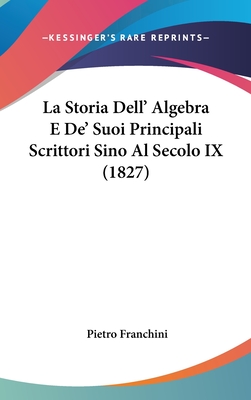 —KESSINGER'S RARE REPRINTS—

La Storia Dell' Algebra E De' Suoi Principali Scrittori Sino Al Secolo IX (1827)

Pietro Franchini